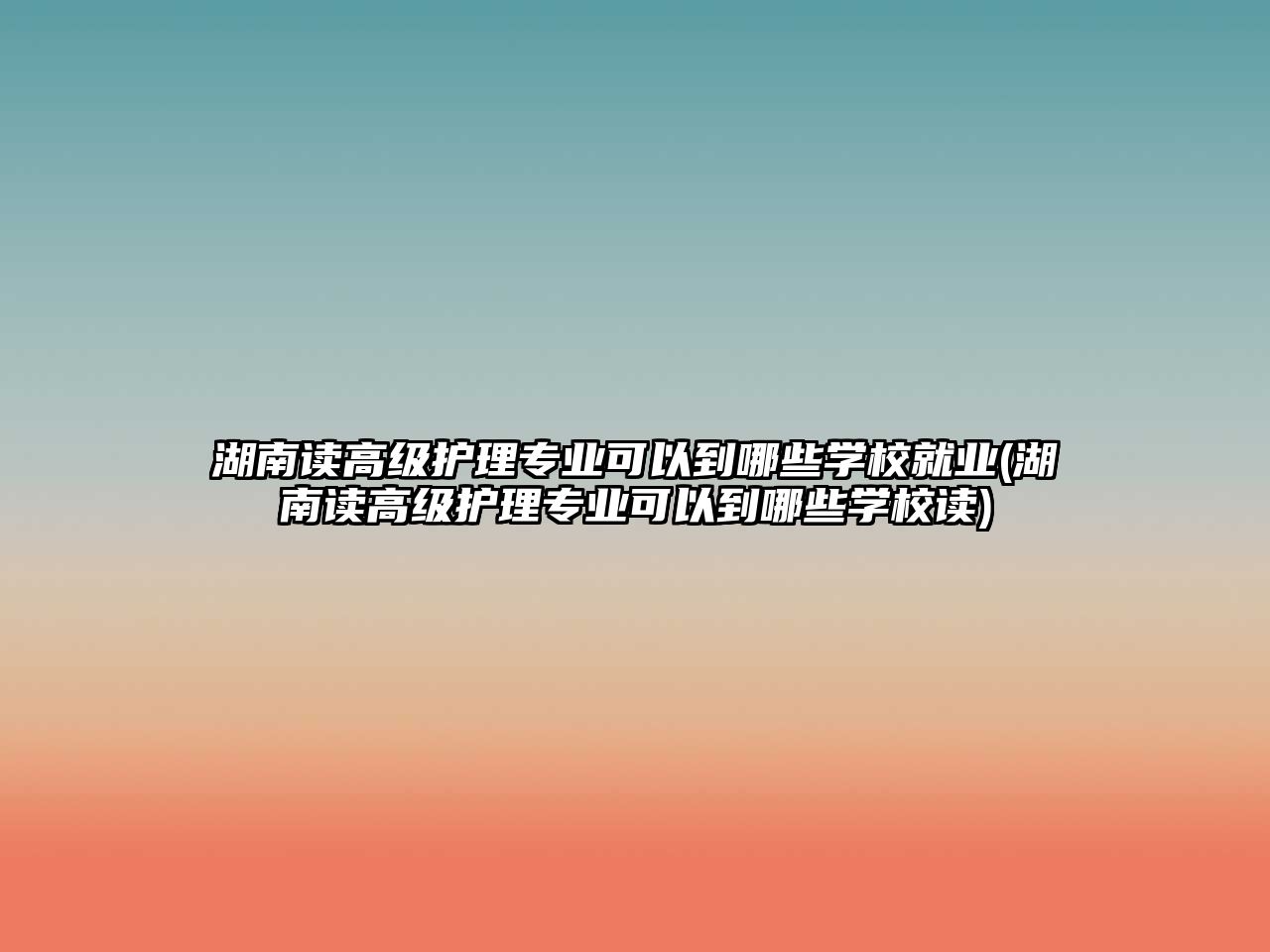 湖南读高级护理专业可以到哪些学校就业(湖南读高级护理专业可以到哪些学校读)